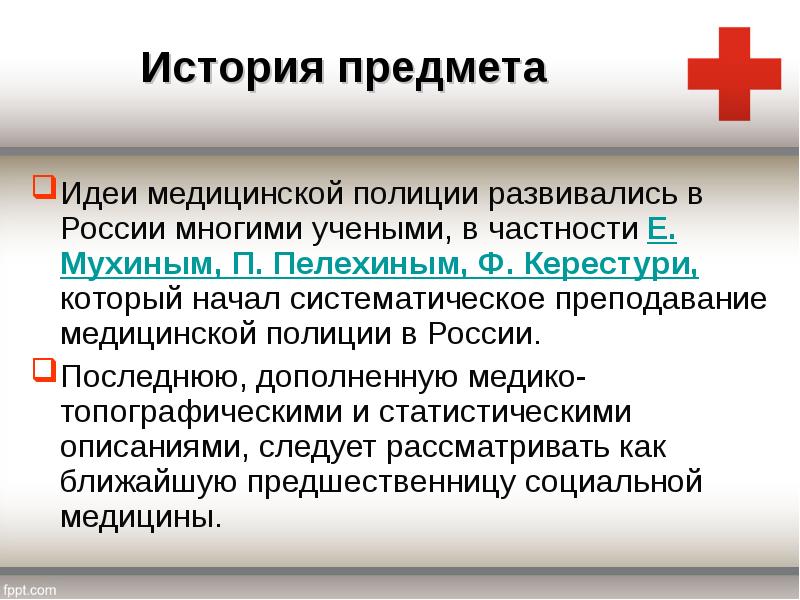 История предмета

Идеи медицинской полиции развивались в России многими учеными, в частности Е. Мухиным, П. Пелехиным, Ф. Керестури, который начал систематическое преподавание медицинской полиции в России.

Последнюю, дополненную медико-топографическими и статистическими описаниями, следует рассматривать как ближайшую предшественницу социальной медицины.

fppt.com